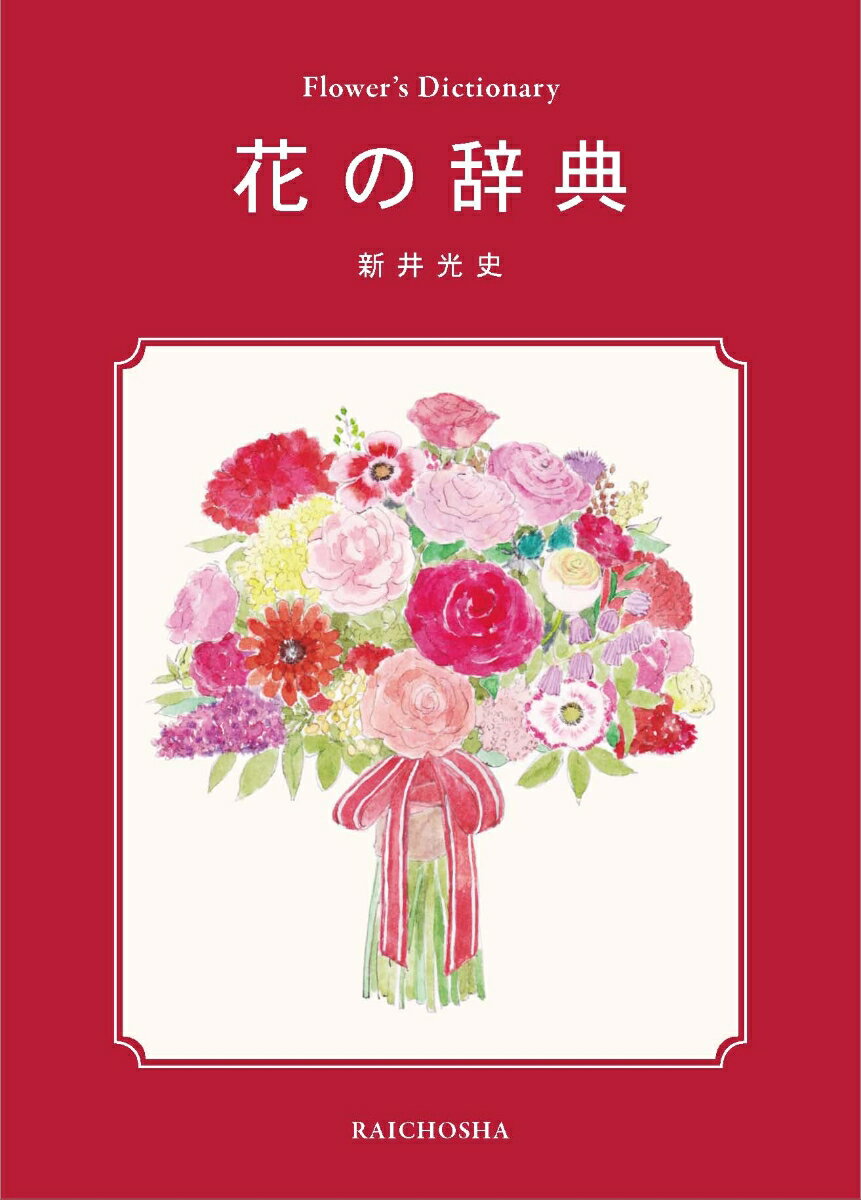 Flower's Dictionary

花の辞典

新井光史

RAICHOSHA